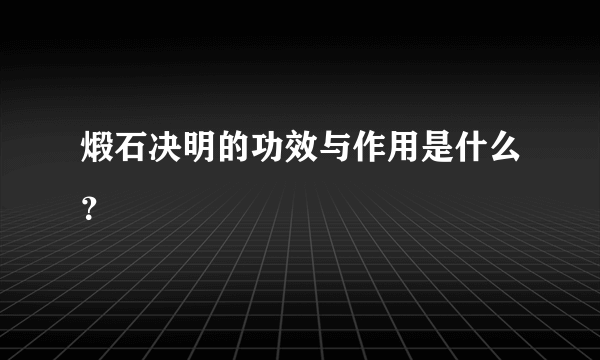 煅石决明的功效与作用是什么？